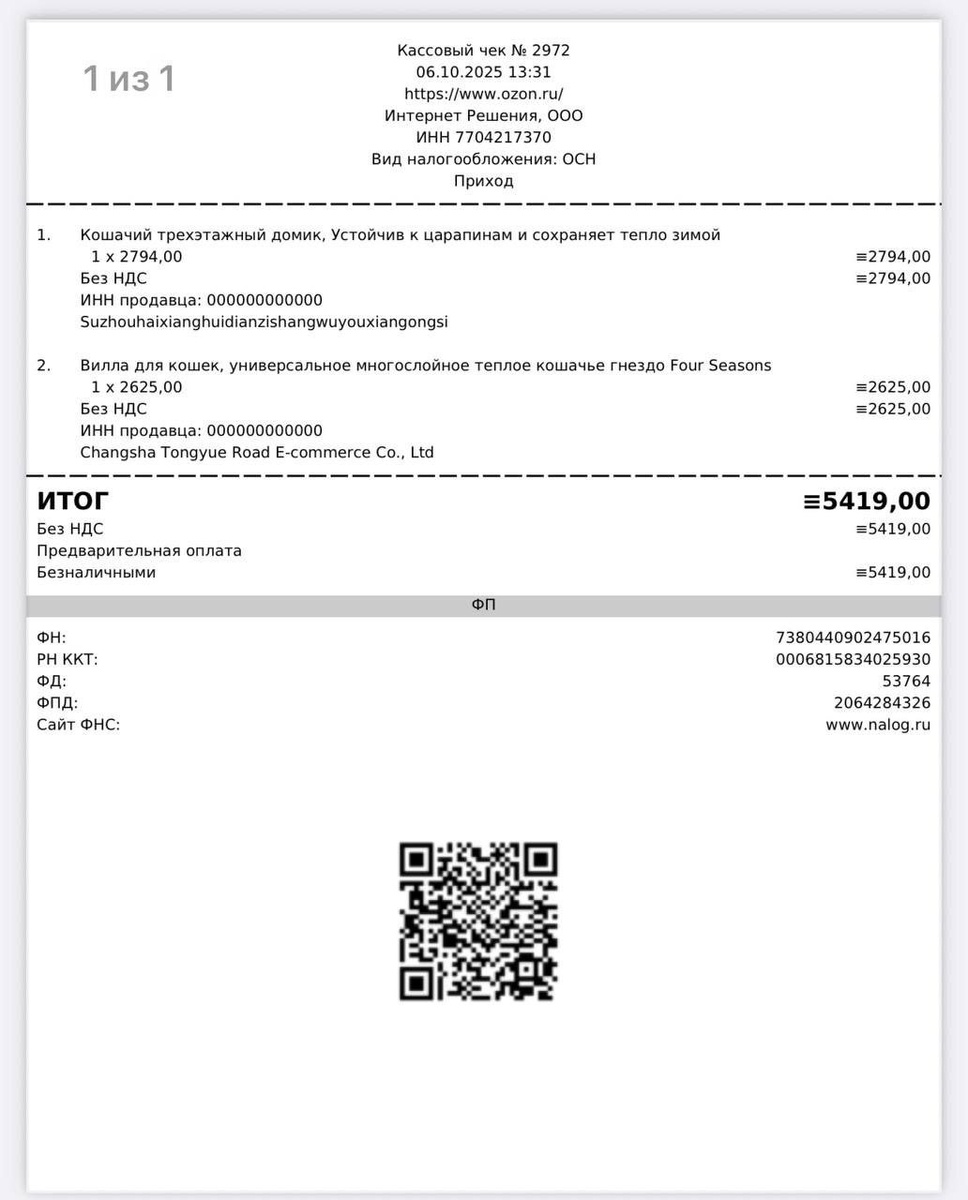 1 из 1

Кассовый чек № 2972
06.10.2025 13:31
https://www.ozon.ru/
Интернет Решения, ООО
ИНН 7704217370
Вид налогообложения: ОСН
Приход

1. Кошачий трехэтажный домик, Устойчив к царапинам и сохраняет тепло зимой
1 x 2794,00 ≡2794,00
Без НДС ≡2794,00
ИНН продавца: 000000000000
Suzhouhaixianghuidianzishangwuyouxiangongsi

2. Вилла для кошек, универсальное многослойное теплое кошачье гнездо Four Seasons
1 x 2625,00 ≡2625,00
Без НДС ≡2625,00
ИНН продавца: 000000000000
Changsha Tongyue Road E-commerce Co., Ltd

ИТОГ ≡5419,00
Без НДС ≡5419,00
Предварительная оплата
Безналичными ≡5419,00

ФП

ФН: 7380440902475016
РН ККТ: 0006815834025930
ФД: 53764
ФПД: 2064284326
Сайт ФНС: www.nalog.ru